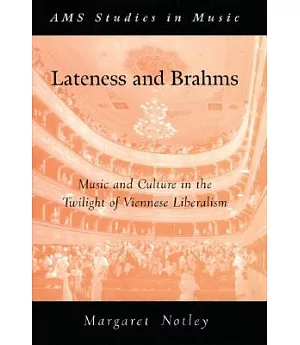 AMS Studies in Music

Lateness and Brahms

Music and Culture in the Twilight of Viennese Liberalism

Margaret Notley